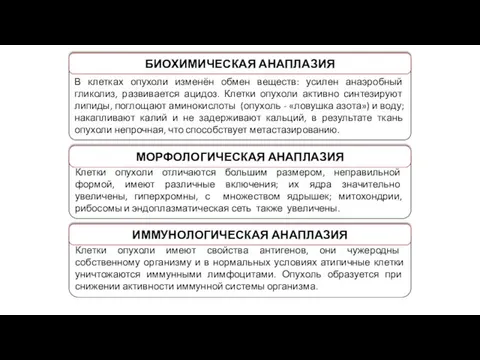 БИОХИМИЧЕСКАЯ АНАПЛАЗИЯ

В клетках опухоли изменён обмен веществ: усилен анаэробный гликолиз, развивается ацидоз. Клетки опухоли активно синтезируют липиды, поглощают аминокислоты (опухоль - «ловушка азота») и воду; накапливают калий и не задерживают кальций, в результате ткань опухоли непрочная, что способствует метастазированию.

МОРФОЛОГИЧЕСКАЯ АНАПЛАЗИЯ

Клетки опухоли отличаются большим размером, неправильной формой, имеют различные включения; их ядра значительно увеличены, гиперхромны, с множеством ядрышек; митохондрии, рибосомы и эндоплазматическая сеть также увеличены.

ИММУНОЛОГИЧЕСКАЯ АНАПЛАЗИЯ

Клетки опухоли имеют свойства антигенов, они чужеродны собственному организму и в нормальных условиях атипичные клетки уничтожаются иммунными лимфоцитами. Опухоль образуется при снижении активности иммунной системы организма.